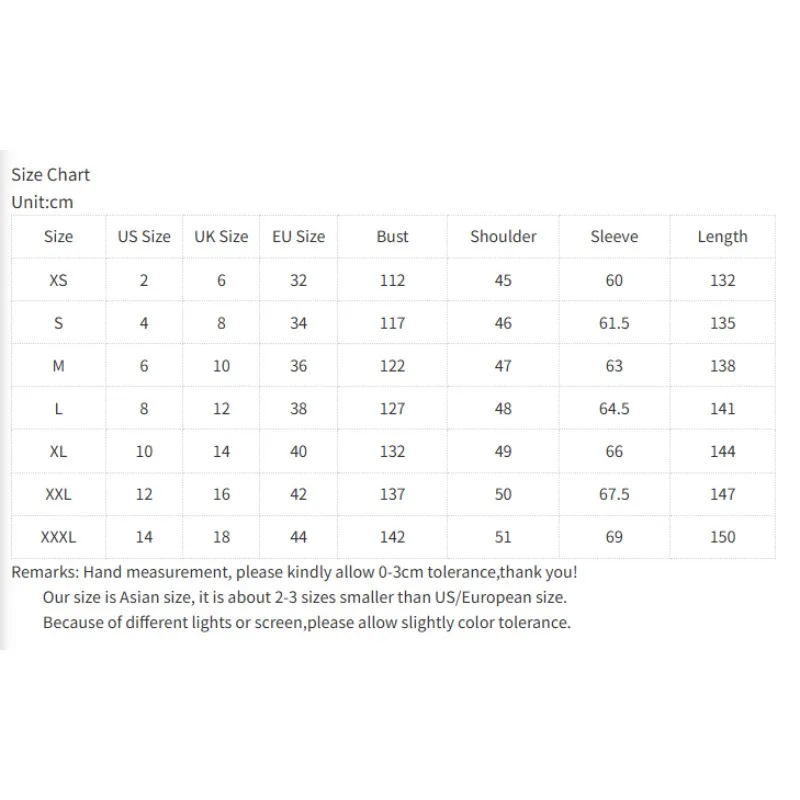 Size Chart
Unit:cm

| Size | US Size | UK Size | EU Size | Bust | Shoulder | Sleeve | Length |
|---|---|---|---|---|---|---|---|
| XS | 2 | 6 | 32 | 112 | 45 | 60 | 132 |
| S | 4 | 8 | 34 | 117 | 46 | 61.5 | 135 |
| M | 6 | 10 | 36 | 122 | 47 | 63 | 138 |
| L | 8 | 12 | 38 | 127 | 48 | 64.5 | 141 |
| XL | 10 | 14 | 40 | 132 | 49 | 66 | 144 |
| XXL | 12 | 16 | 42 | 137 | 50 | 67.5 | 147 |
| XXXL | 14 | 18 | 44 | 142 | 51 | 69 | 150 |

Remarks: Hand measurement, please kindly allow 0-3cm tolerance,thank you!
Our size is Asian size, it is about 2-3 sizes smaller than US/European size.
Because of different lights or screen,please allow slightly color tolerance.